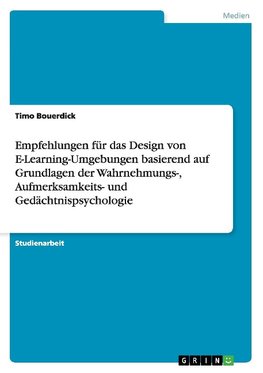 Medien

Timo Bouerdick

Empfehlungen für das Design von E-Learning-Umgebungen basierend auf Grundlagen der Wahrnehmungs-, Aufmerksamkeits- und Gedächtnispsychologie

Studienarbeit

GRIN